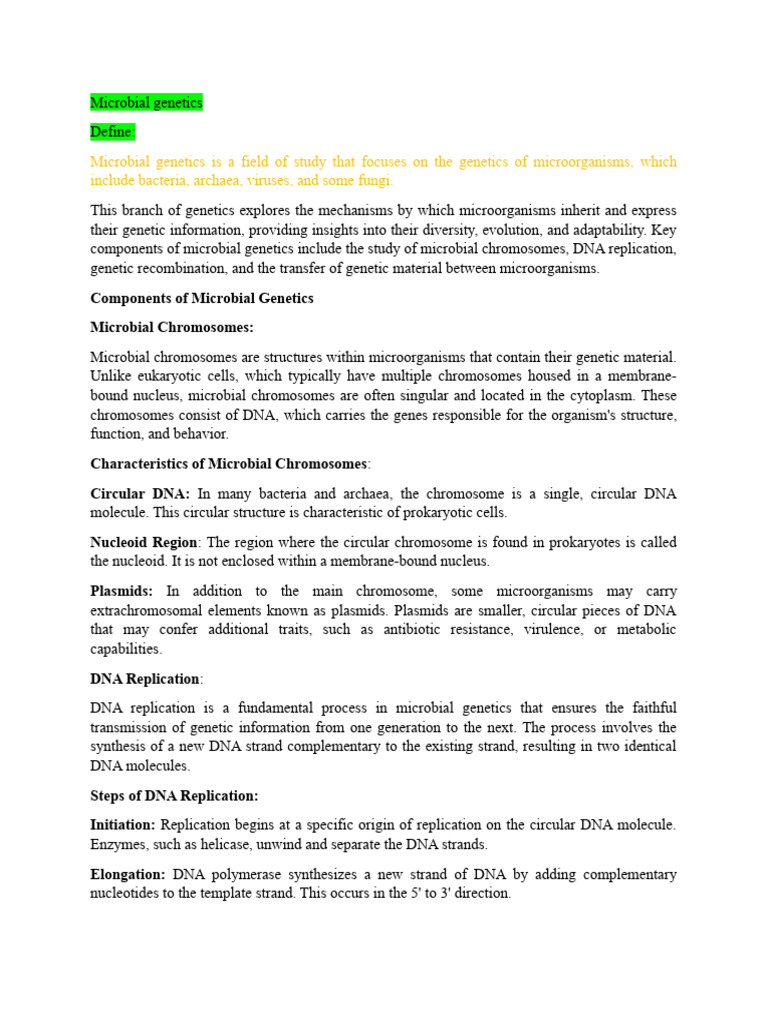 Microbial genetics

Define:

Microbial genetics is a field of study that focuses on the genetics of microorganisms, which include bacteria, archaea, viruses, and some fungi.

This branch of genetics explores the mechanisms by which microorganisms inherit and express their genetic information, providing insights into their diversity, evolution, and adaptability. Key components of microbial genetics include the study of microbial chromosomes, DNA replication, genetic recombination, and the transfer of genetic material between microorganisms.

Components of Microbial Genetics

Microbial Chromosomes:

Microbial chromosomes are structures within microorganisms that contain their genetic material. Unlike eukaryotic cells, which typically have multiple chromosomes housed in a membrane-bound nucleus, microbial chromosomes are often singular and located in the cytoplasm. These chromosomes consist of DNA, which carries the genes responsible for the organism's structure, function, and behavior.

Characteristics of Microbial Chromosomes:

Circular DNA: In many bacteria and archaea, the chromosome is a single, circular DNA molecule. This circular structure is characteristic of prokaryotic cells.

Nucleoid Region: The region where the circular chromosome is found in prokaryotes is called the nucleoid. It is not enclosed within a membrane-bound nucleus.

Plasmids: In addition to the main chromosome, some microorganisms may carry extrachromosomal elements known as plasmids. Plasmids are smaller, circular pieces of DNA that may confer additional traits, such as antibiotic resistance, virulence, or metabolic capabilities.

DNA Replication:

DNA replication is a fundamental process in microbial genetics that ensures the faithful transmission of genetic information from one generation to the next. The process involves the synthesis of a new DNA strand complementary to the existing strand, resulting in two identical DNA molecules.

Steps of DNA Replication:

Initiation: Replication begins at a specific origin of replication on the circular DNA molecule. Enzymes, such as helicase, unwind and separate the DNA strands.

Elongation: DNA polymerase synthesizes a new strand of DNA by adding complementary nucleotides to the template strand. This occurs in the 5' to 3' direction.